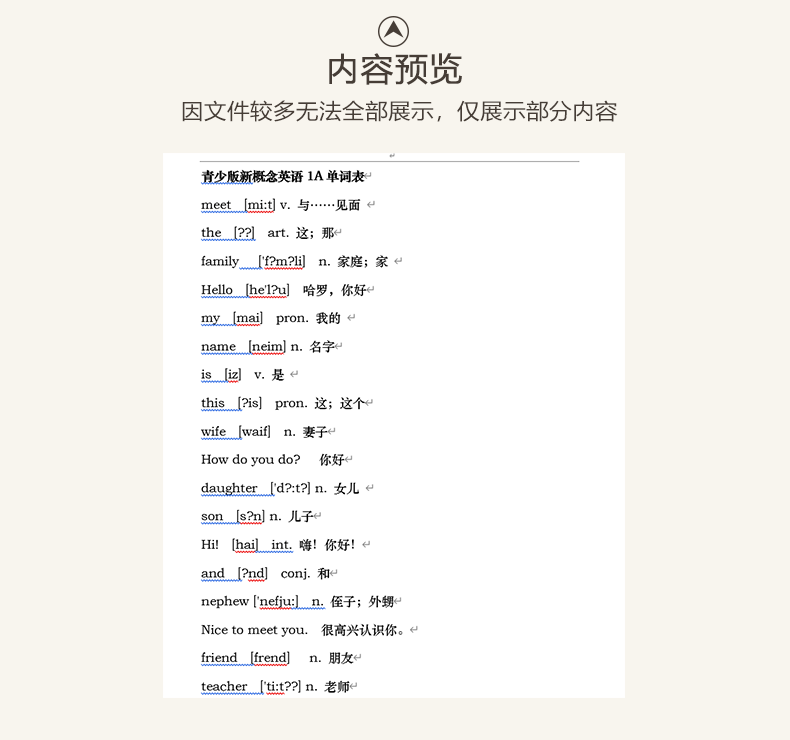 内容预览

因文件较多无法全部展示，仅展示部分内容

青少版新概念英语 1A 单词表

meet [mi:t] v. 与……见面

the [??] art. 这；那

family ['f?m?li] n. 家庭；家

Hello [he'l?u] 哈罗，你好

my [mai] pron. 我的

name [neim] n. 名字

is [iz] v. 是

this [?is] pron. 这；这个

wife [waif] n. 妻子

How do you do? 你好

daughter ['d?:t?] n. 女儿

son [s?n] n. 儿子

Hi! [hai] int. 嗨！你好！

and [?nd] conj. 和

nephew ['nefju:] n. 侄子；外甥

Nice to meet you. 很高兴认识你。

friend [frend] n. 朋友

teacher ['ti:t??] n. 老师